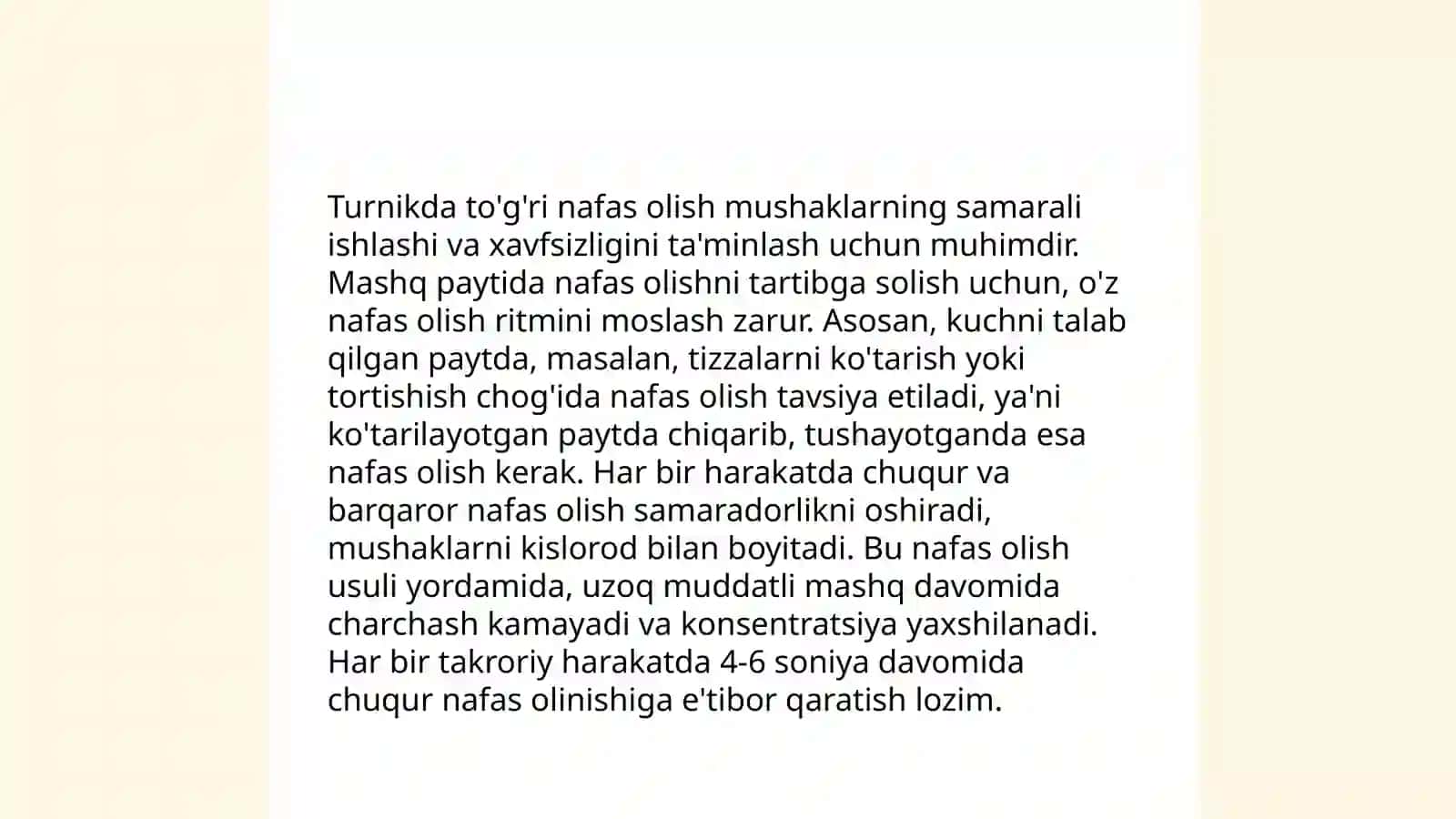 Turnikda to'g'ri nafas olish mushaklarning samarali ishlashi va xavfsizligini ta'minlash uchun muhimdir. Mashq paytida nafas olishni tartibga solish uchun, o'z nafas olish ritmini moslash zarur. Asosan, kuchni talab qilgan paytda, masalan, tizzalarni ko'tarish yoki tortishish chog'ida nafas olish tavsiya etiladi, ya'ni ko'tarilayotgan paytda chiqarib, tushayotganda esa nafas olish kerak. Har bir harakatda chuqur va barqaror nafas olish samaradorlikni oshiradi, mushaklarni kislorod bilan boyitadi. Bu nafas olish usuli yordamida, uzoq muddatli mashq davomida charchash kamayadi va konsentratsiya yaxshilanadi. Har bir takroriy harakatda 4-6 soniya davomida chuqur nafas olinishiga e'tibor qaratish lozim.